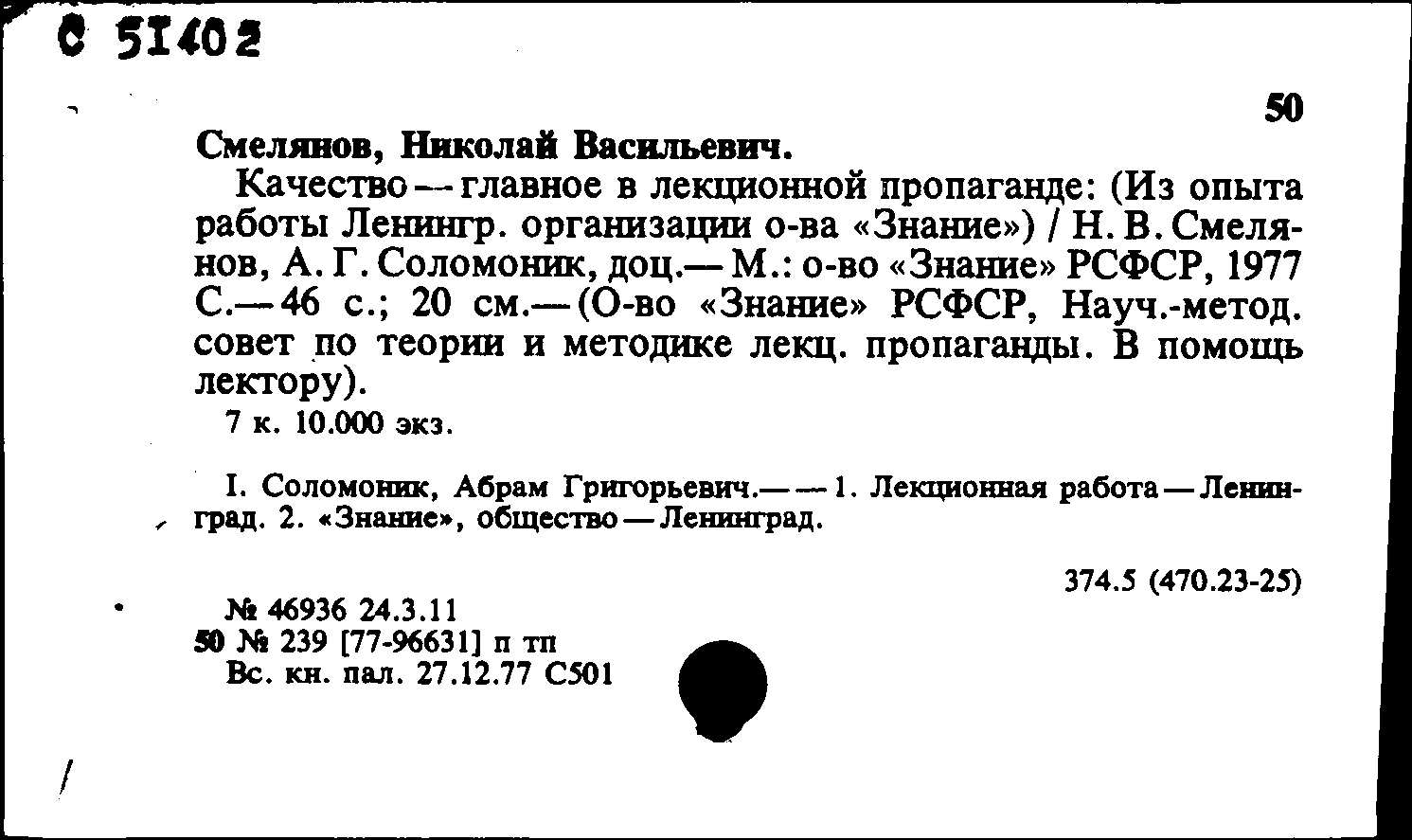 С 51402

50

Смелянов, Николай Васильевич.

Качество — главное в лекционной пропаганде: (Из опыта работы Ленингр. организации о-ва «Знание») / Н. В. Смелянов, А. Г. Соломоник, доц.— М.: о-во «Знание» РСФСР, 1977 С.— 46 с.; 20 см.— (О-во «Знание» РСФСР, Науч.-метод. совет по теории и методике лекц. пропаганды. В помощь лектору).

7 к. 10.000 экз.

I. Соломоник, Абрам Григорьевич.— — 1. Лекционная работа — Ленинград. 2. «Знание», общество — Ленинград.

374.5 (470.23-25)

№ 46936 24.3.11
50 № 239 [77-96631] п тп
Вс. кн. пал. 27.12.77 С501